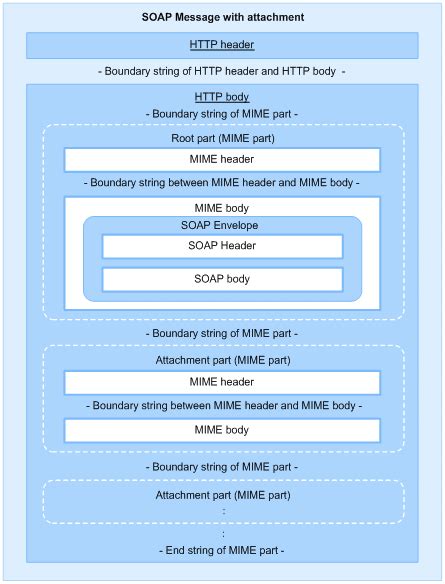 SOAP Message with attachment

HTTP header

- Boundary string of HTTP header and HTTP body -

HTTP body

- Boundary string of MIME part -

Root part (MIME part)

MIME header

- Boundary string between MIME header and MIME body -

MIME body

SOAP Envelope

SOAP Header

SOAP body

- Boundary string of MIME part -

Attachment part (MIME part)

MIME header

- Boundary string between MIME header and MIME body -

MIME body

- Boundary string of MIME part -

Attachment part (MIME part)

:

:

- End string of MIME part -